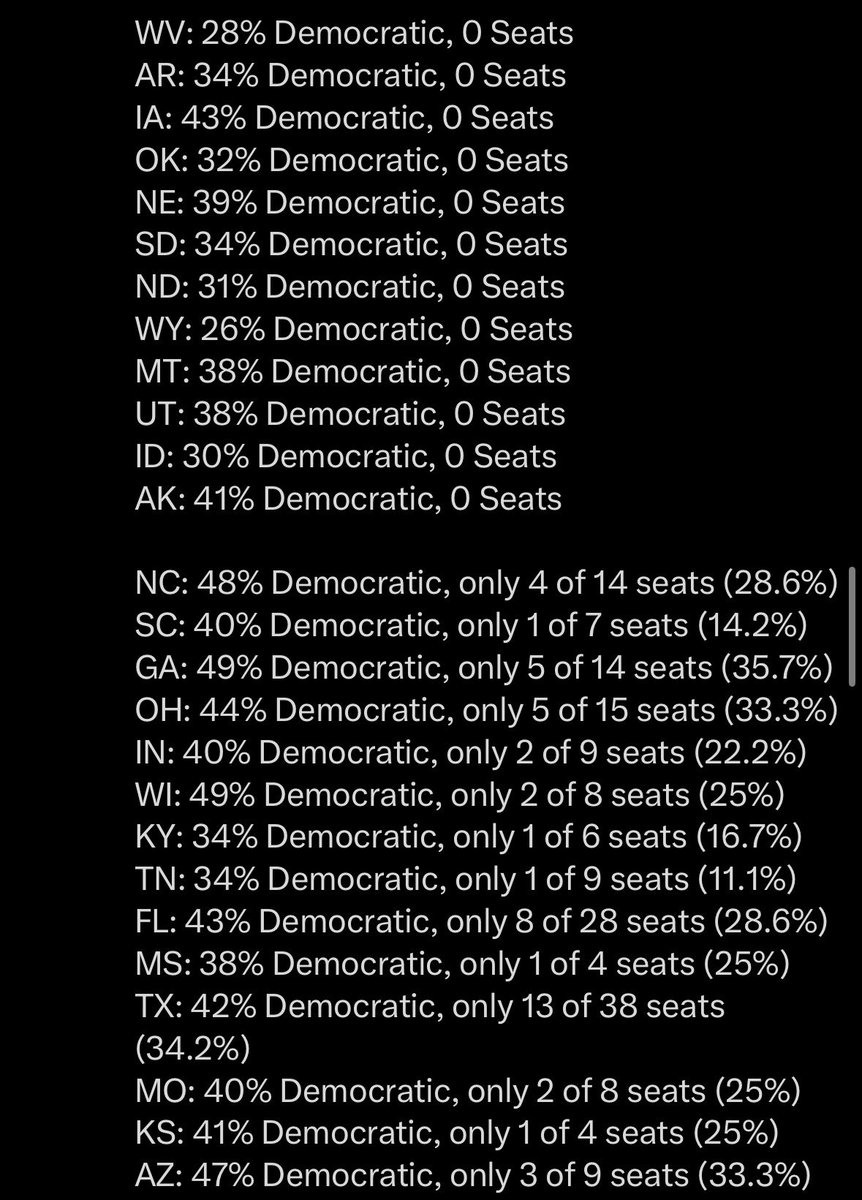 WV: 28% Democratic, 0 Seats
AR: 34% Democratic, 0 Seats
IA: 43% Democratic, 0 Seats
OK: 32% Democratic, 0 Seats
NE: 39% Democratic, 0 Seats
SD: 34% Democratic, 0 Seats
ND: 31% Democratic, 0 Seats
WY: 26% Democratic, 0 Seats
MT: 38% Democratic, 0 Seats
UT: 38% Democratic, 0 Seats
ID: 30% Democratic, 0 Seats
AK: 41% Democratic, 0 Seats

NC: 48% Democratic, only 4 of 14 seats (28.6%)
SC: 40% Democratic, only 1 of 7 seats (14.2%)
GA: 49% Democratic, only 5 of 14 seats (35.7%)
OH: 44% Democratic, only 5 of 15 seats (33.3%)
IN: 40% Democratic, only 2 of 9 seats (22.2%)
WI: 49% Democratic, only 2 of 8 seats (25%)
KY: 34% Democratic, only 1 of 6 seats (16.7%)
TN: 34% Democratic, only 1 of 9 seats (11.1%)
FL: 43% Democratic, only 8 of 28 seats (28.6%)
MS: 38% Democratic, only 1 of 4 seats (25%)
TX: 42% Democratic, only 13 of 38 seats (34.2%)
MO: 40% Democratic, only 2 of 8 seats (25%)
KS: 41% Democratic, only 1 of 4 seats (25%)
AZ: 47% Democratic, only 3 of 9 seats (33.3%)